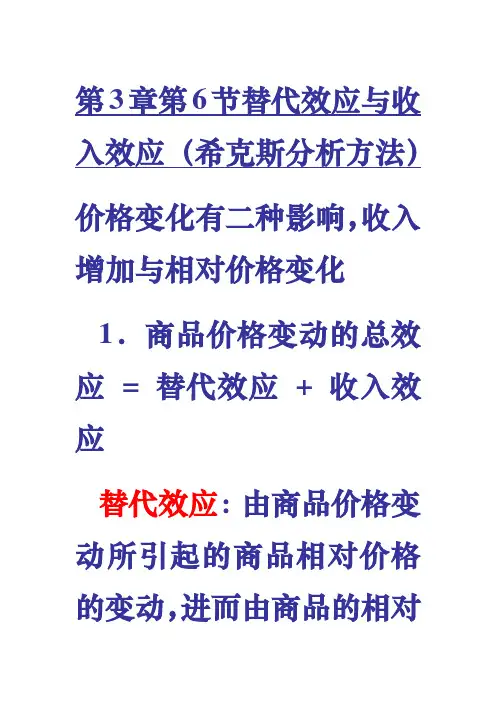 第3章第6节替代效应与收入效应（希克斯分析方法）

价格变化有二种影响,收入增加与相对价格变化

1．商品价格变动的总效应 ＝ 替代效应 ＋ 收入效应

替代效应：由商品价格变动所引起的商品相对价格的变动,进而由商品的相对